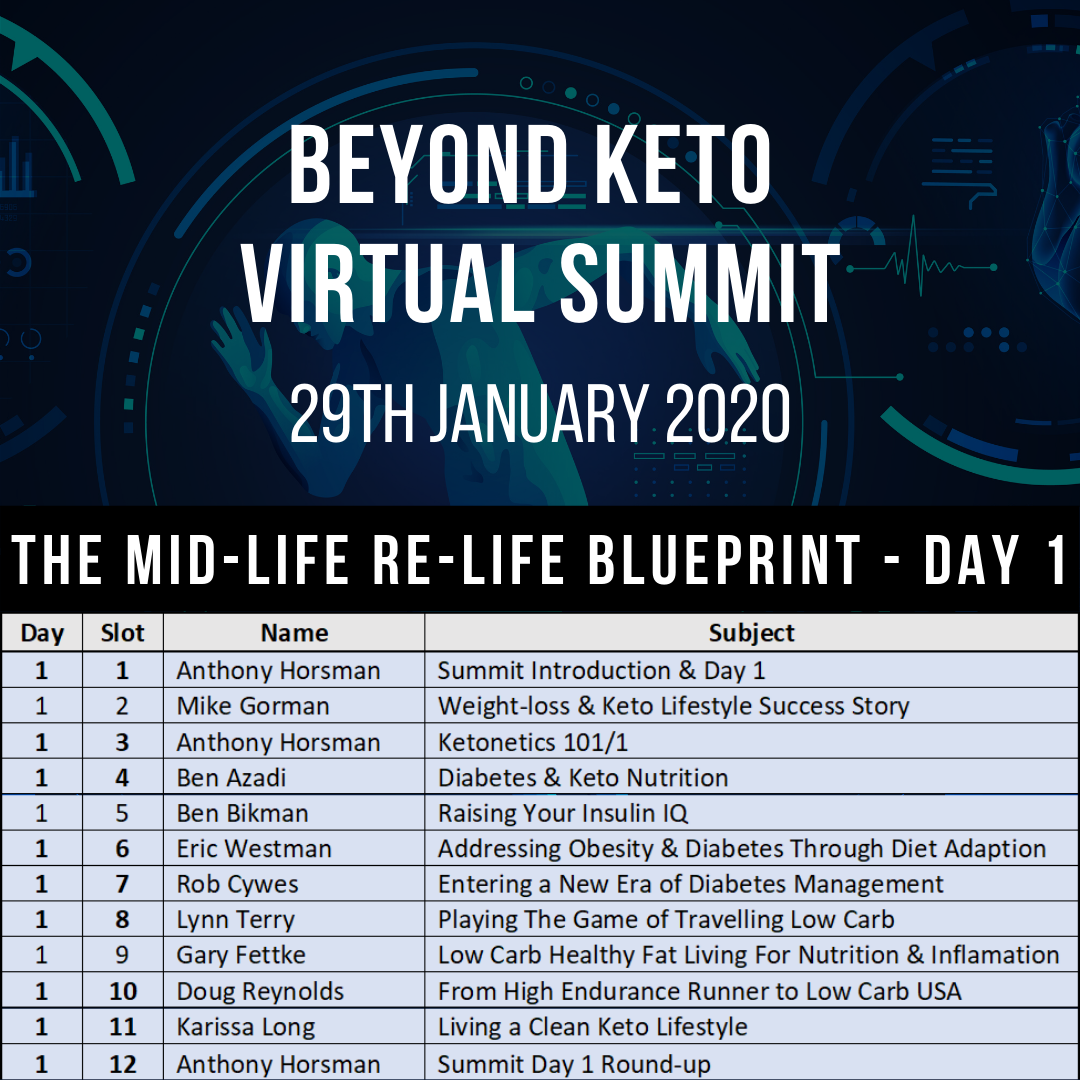 BEYOND KETO VIRTUAL SUMMIT

29TH JANUARY 2020

THE MID-LIFE RE-LIFE BLUEPRINT - DAY 1

| Day | Slot | Name | Subject |
|---|---|---|---|
| 1 | 1 | Anthony Horsman | Summit Introduction & Day 1 |
| 1 | 2 | Mike Gorman | Weight-loss & Keto Lifestyle Success Story |
| 1 | 3 | Anthony Horsman | Ketonetics 101/1 |
| 1 | 4 | Ben Azadi | Diabetes & Keto Nutrition |
| 1 | 5 | Ben Bikman | Raising Your Insulin IQ |
| 1 | 6 | Eric Westman | Addressing Obesity & Diabetes Through Diet Adaption |
| 1 | 7 | Rob Cywes | Entering a New Era of Diabetes Management |
| 1 | 8 | Lynn Terry | Playing The Game of Travelling Low Carb |
| 1 | 9 | Gary Fettke | Low Carb Healthy Fat Living For Nutrition & Inflamation |
| 1 | 10 | Doug Reynolds | From High Endurance Runner to Low Carb USA |
| 1 | 11 | Karissa Long | Living a Clean Keto Lifestyle |
| 1 | 12 | Anthony Horsman | Summit Day 1 Round-up |